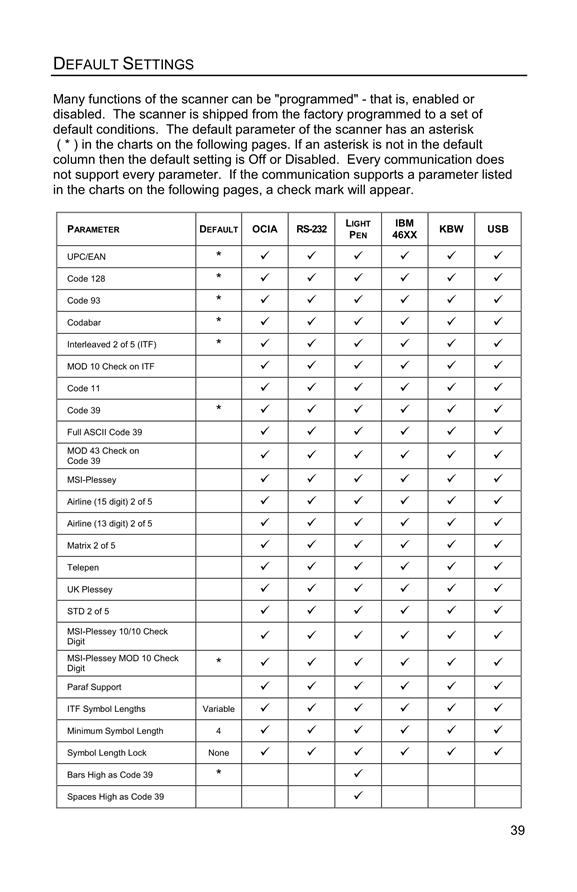 DEFAULT SETTINGS

Many functions of the scanner can be "programmed" - that is, enabled or disabled. The scanner is shipped from the factory programmed to a set of default conditions. The default parameter of the scanner has an asterisk ( * ) in the charts on the following pages. If an asterisk is not in the default column then the default setting is Off or Disabled. Every communication does not support every parameter. If the communication supports a parameter listed in the charts on the following pages, a check mark will appear.

| PARAMETER | DEFAULT | OCIA | RS-232 | LIGHT PEN | IBM 46XX | KBW | USB |
|---|---|---|---|---|---|---|---|
| UPC/EAN | * | ✓ | ✓ | ✓ | ✓ | ✓ | ✓ |
| Code 128 | * | ✓ | ✓ | ✓ | ✓ | ✓ | ✓ |
| Code 93 | * | ✓ | ✓ | ✓ | ✓ | ✓ | ✓ |
| Codabar | * | ✓ | ✓ | ✓ | ✓ | ✓ | ✓ |
| Interleaved 2 of 5 (ITF) | * | ✓ | ✓ | ✓ | ✓ | ✓ | ✓ |
| MOD 10 Check on ITF | | ✓ | ✓ | ✓ | ✓ | ✓ | ✓ |
| Code 11 | | ✓ | ✓ | ✓ | ✓ | ✓ | ✓ |
| Code 39 | * | ✓ | ✓ | ✓ | ✓ | ✓ | ✓ |
| Full ASCII Code 39 | | ✓ | ✓ | ✓ | ✓ | ✓ | ✓ |
| MOD 43 Check on Code 39 | | ✓ | ✓ | ✓ | ✓ | ✓ | ✓ |
| MSI-Plessey | | ✓ | ✓ | ✓ | ✓ | ✓ | ✓ |
| Airline (15 digit) 2 of 5 | | ✓ | ✓ | ✓ | ✓ | ✓ | ✓ |
| Airline (13 digit) 2 of 5 | | ✓ | ✓ | ✓ | ✓ | ✓ | ✓ |
| Matrix 2 of 5 | | ✓ | ✓ | ✓ | ✓ | ✓ | ✓ |
| Telepen | | ✓ | ✓ | ✓ | ✓ | ✓ | ✓ |
| UK Plessey | | ✓ | ✓ | ✓ | ✓ | ✓ | ✓ |
| STD 2 of 5 | | ✓ | ✓ | ✓ | ✓ | ✓ | ✓ |
| MSI-Plessey 10/10 Check Digit | | ✓ | ✓ | ✓ | ✓ | ✓ | ✓ |
| MSI-Plessey MOD 10 Check Digit | * | ✓ | ✓ | ✓ | ✓ | ✓ | ✓ |
| Paraf Support | | ✓ | ✓ | ✓ | ✓ | ✓ | ✓ |
| ITF Symbol Lengths | Variable | ✓ | ✓ | ✓ | ✓ | ✓ | ✓ |
| Minimum Symbol Length | 4 | ✓ | ✓ | ✓ | ✓ | ✓ | ✓ |
| Symbol Length Lock | None | ✓ | ✓ | ✓ | ✓ | ✓ | ✓ |
| Bars High as Code 39 | * | | | ✓ | | | |
| Spaces High as Code 39 | | | | ✓ | | | |

39